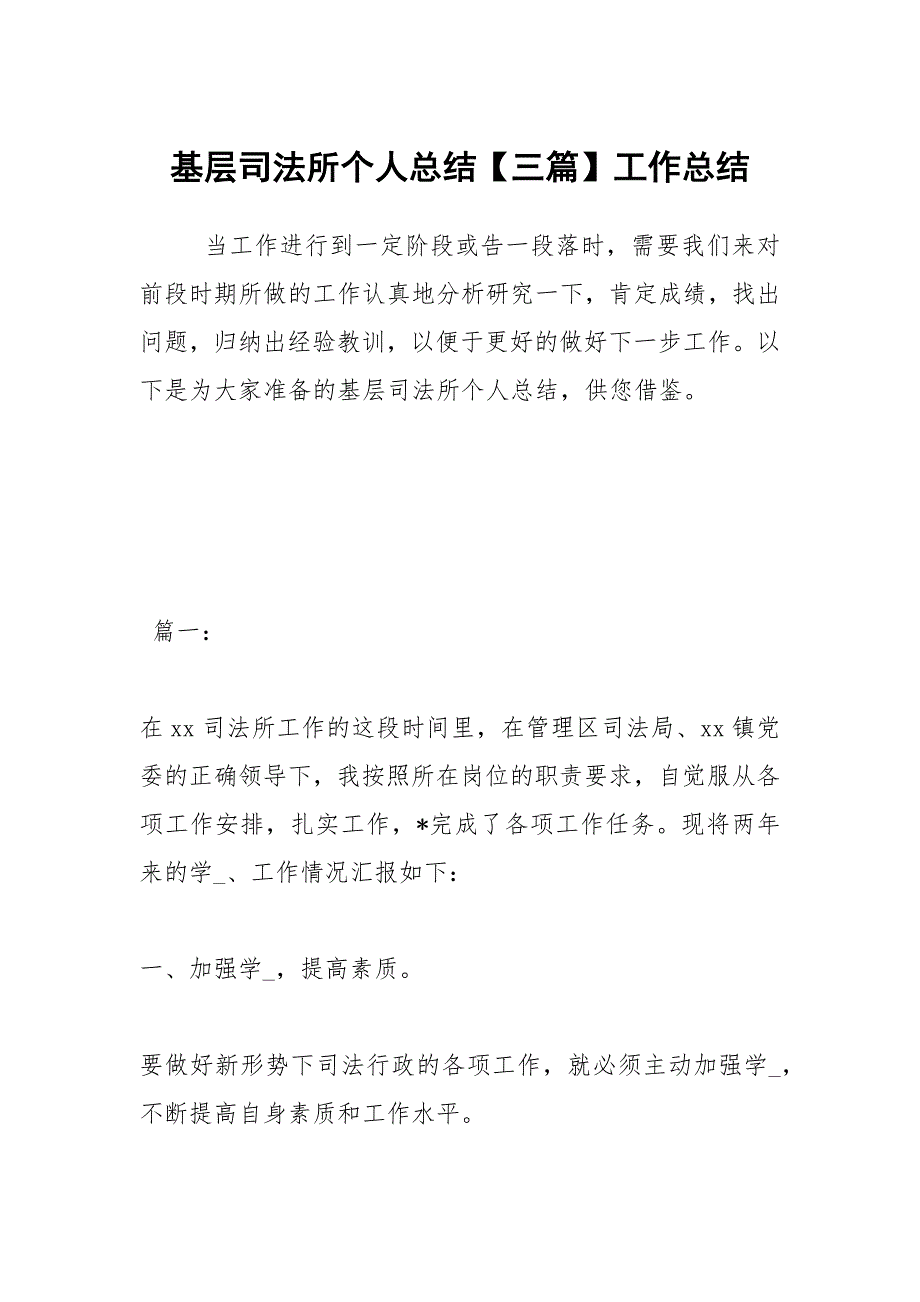 基层司法所个人总结【三篇】工作总结

当工作进行到一定阶段或告一段落时，需要我们来对前段时期所做的工作认真地分析研究一下，肯定成绩，找出问题，归纳出经验教训，以便于更好的做好下一步工作。以下是为大家准备的基层司法所个人总结，供您借鉴。

篇一：

在 xx 司法所工作的这段时间里，在管理区司法局、xx 镇党委的正确领导下，我按照所在岗位的职责要求，自觉服从各项工作安排，扎实工作，*完成了各项工作任务。现将两年来的学_、工作情况汇报如下：

一、加强学_，提高素质。

要做好新形势下司法行政的各项工作，就必须主动加强学_，不断提高自身素质和工作水平。